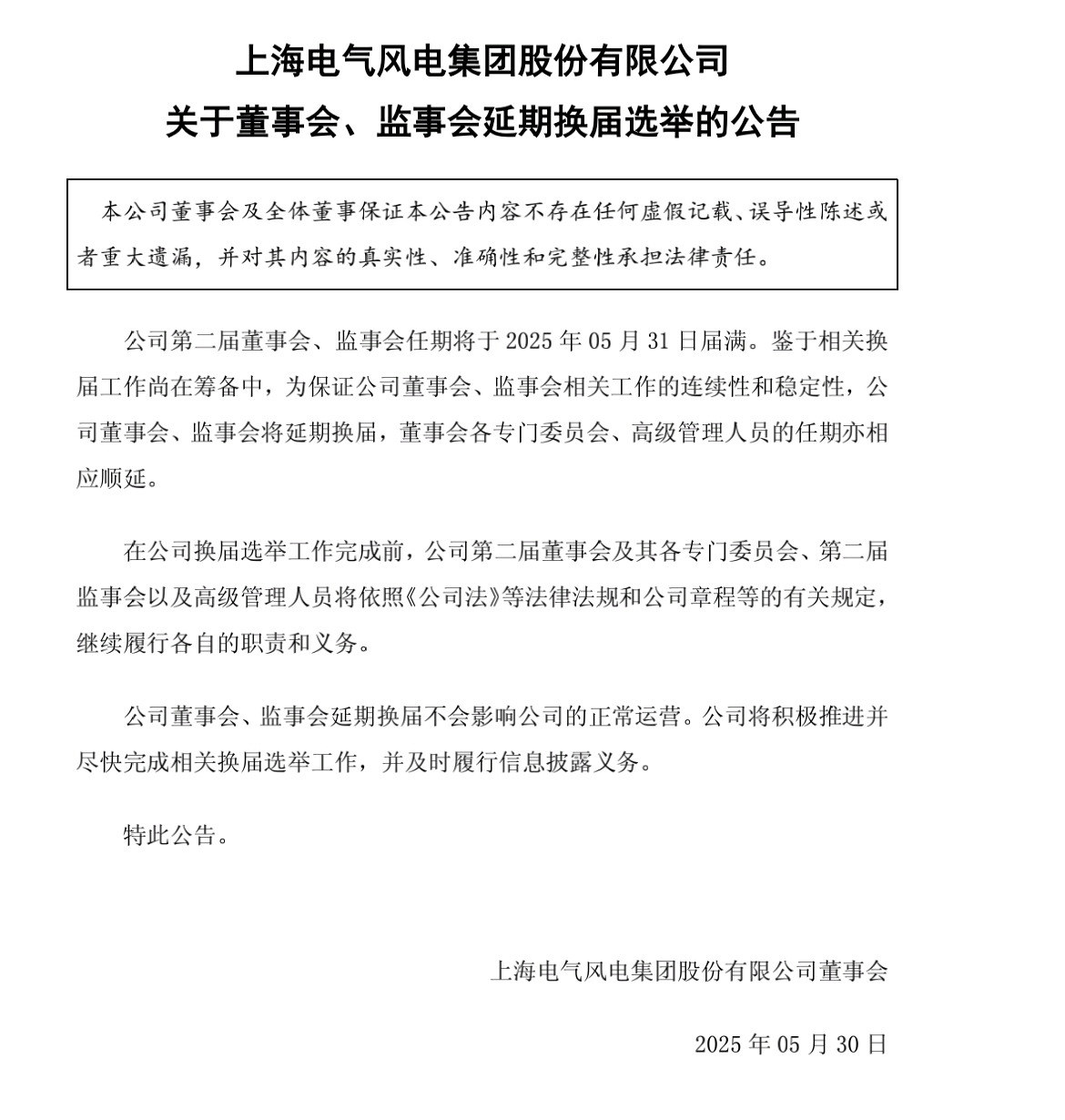 上海电气风电集团股份有限公司
关于董事会、监事会延期换届选举的公告

本公司董事会及全体董事保证本公告内容不存在任何虚假记载、误导性陈述或者重大遗漏，并对其内容的真实性、准确性和完整性承担法律责任。

公司第二届董事会、监事会任期将于 2025 年 05 月 31 日届满。鉴于相关换届工作尚在筹备中，为保证公司董事会、监事会相关工作的连续性和稳定性，公司董事会、监事会将延期换届，董事会各专门委员会、高级管理人员的任期亦相应顺延。

在公司换届选举工作完成前，公司第二届董事会及其各专门委员会、第二届监事会以及高级管理人员将依照《公司法》等法律法规和公司章程等的有关规定，继续履行各自的职责和义务。

公司董事会、监事会延期换届不会影响公司的正常运营。公司将积极推进并尽快完成相关换届选举工作，并及时履行信息披露义务。

特此公告。

上海电气风电集团股份有限公司董事会

2025 年 05 月 30 日